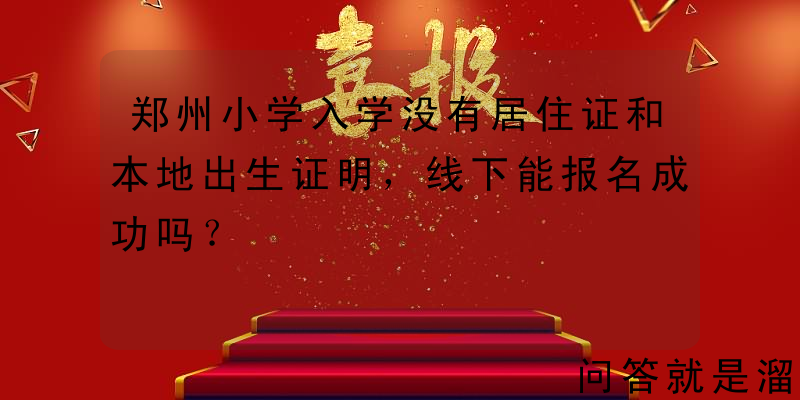 喜报

郑州小学入学没有居住证和本地出生证明，线下能报名成功吗？

问答就是溜